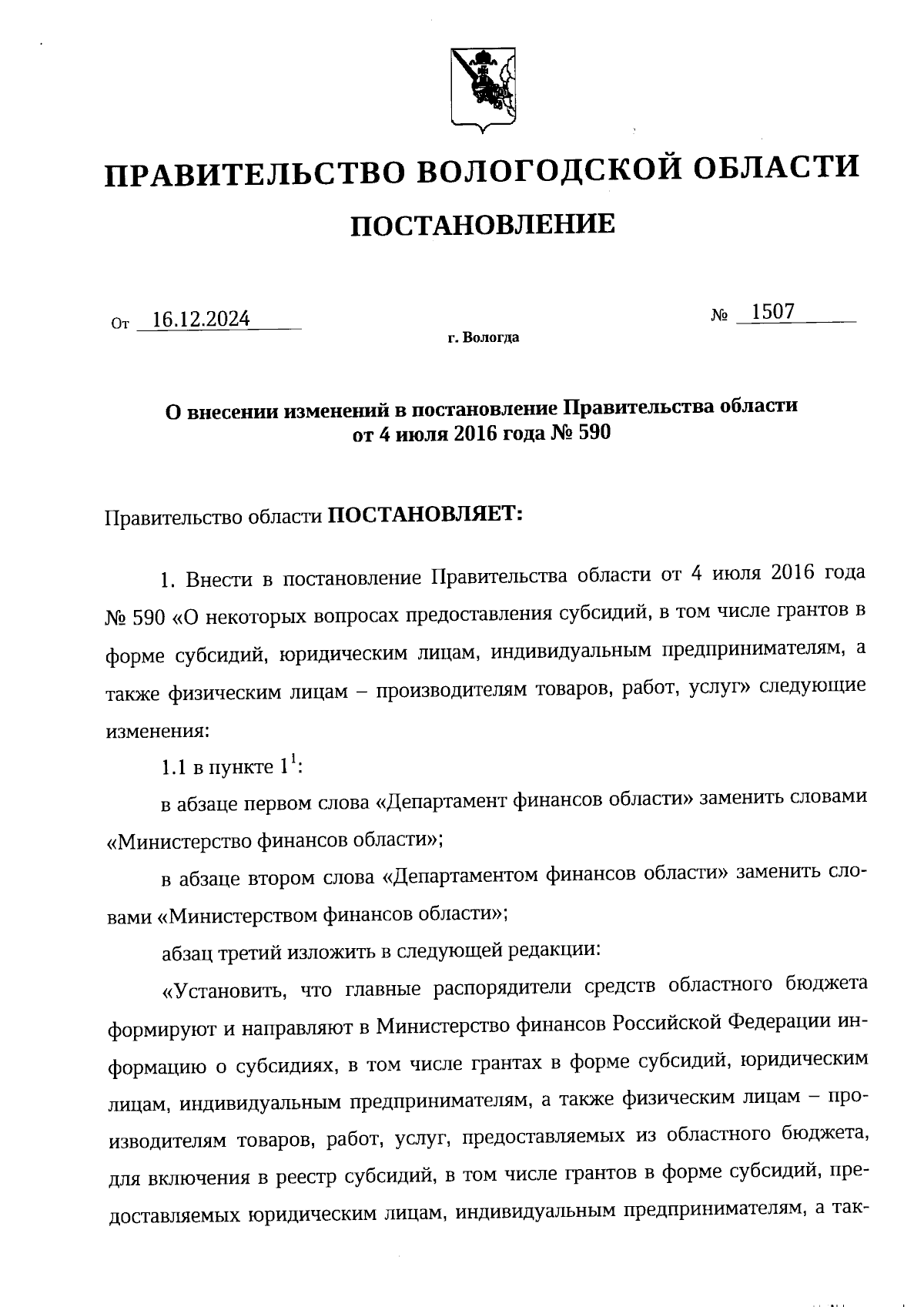 ПРАВИТЕЛЬСТВО ВОЛОГОДСКОЙ ОБЛАСТИ

ПОСТАНОВЛЕНИЕ

От 16.12.2024 № 1507

г. Вологда

О внесении изменений в постановление Правительства области от 4 июля 2016 года № 590

Правительство области ПОСТАНОВЛЯЕТ:

1. Внести в постановление Правительства области от 4 июля 2016 года № 590 «О некоторых вопросах предоставления субсидий, в том числе грантов в форме субсидий, юридическим лицам, индивидуальным предпринимателям, а также физическим лицам – производителям товаров, работ, услуг» следующие изменения:

1.1 в пункте $1^1$:

в абзаце первом слова «Департамент финансов области» заменить словами «Министерство финансов области»;

в абзаце втором слова «Департаментом финансов области» заменить словами «Министерством финансов области»;

абзац третий изложить в следующей редакции:

«Установить, что главные распорядители средств областного бюджета формируют и направляют в Министерство финансов Российской Федерации информацию о субсидиях, в том числе грантах в форме субсидий, юридическим лицам, индивидуальным предпринимателям, а также физическим лицам – производителям товаров, работ, услуг, предоставляемых из областного бюджета, для включения в реестр субсидий, в том числе грантов в форме субсидий, предоставляемых юридическим лицам, индивидуальным предпринимателям, а так-